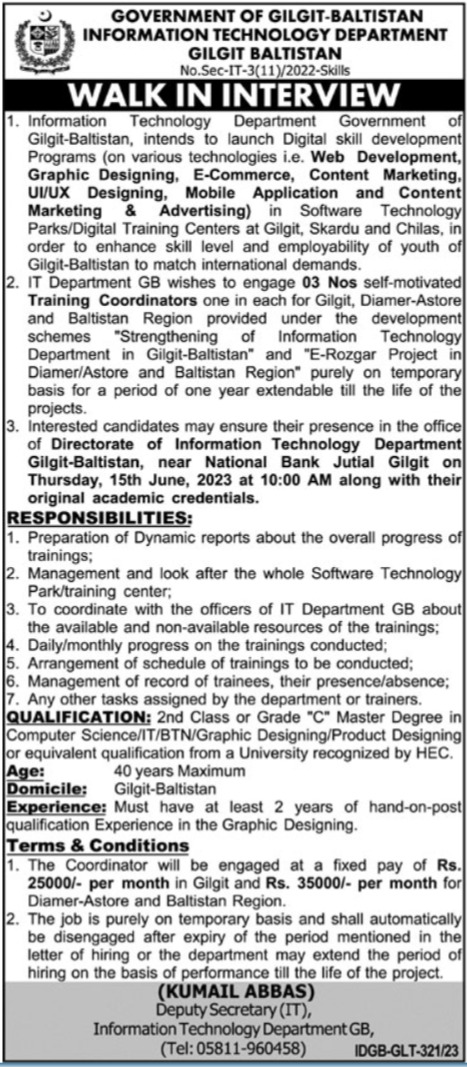 GOVERNMENT OF GILGIT-BALTISTAN
INFORMATION TECHNOLOGY DEPARTMENT
GILGIT BALTISTAN
No.Sec-IT-3(11)/2022-Skills

WALK IN INTERVIEW

1. Information Technology Department Government of Gilgit-Baltistan, intends to launch Digital skill development Programs (on various technologies i.e. Web Development, Graphic Designing, E-Commerce, Content Marketing, UI/UX Designing, Mobile Application and Content Marketing & Advertising) in Software Technology Parks/Digital Training Centers at Gilgit, Skardu and Chilas, in order to enhance skill level and employability of youth of Gilgit-Baltistan to match international demands.
2. IT Department GB wishes to engage 03 Nos self-motivated Training Coordinators one in each for Gilgit, Diamer-Astore and Baltistan Region provided under the development schemes "Strengthening of Information Technology Department in Gilgit-Baltistan" and "E-Rozgar Project in Diamer/Astore and Baltistan Region" purely on temporary basis for a period of one year extendable till the life of the projects.
3. Interested candidates may ensure their presence in the office of Directorate of Information Technology Department Gilgit-Baltistan, near National Bank Jutial Gilgit on Thursday, 15th June, 2023 at 10:00 AM along with their original academic credentials.

RESPONSIBILITIES:
1. Preparation of Dynamic reports about the overall progress of trainings;
2. Management and look after the whole Software Technology Park/training center;
3. To coordinate with the officers of IT Department GB about the available and non-available resources of the trainings;
4. Daily/monthly progress on the trainings conducted;
5. Arrangement of schedule of trainings to be conducted;
6. Management of record of trainees, their presence/absence;
7. Any other tasks assigned by the department or trainers.

QUALIFICATION: 2nd Class or Grade "C" Master Degree in Computer Science/IT/BTN/Graphic Designing/Product Designing or equivalent qualification from a University recognized by HEC.
Age: 40 years Maximum
Domicile: Gilgit-Baltistan
Experience: Must have at least 2 years of hand-on-post qualification Experience in the Graphic Designing.

Terms & Conditions
1. The Coordinator will be engaged at a fixed pay of Rs. 25000/- per month in Gilgit and Rs. 35000/- per month for Diamer-Astore and Baltistan Region.
2. The job is purely on temporary basis and shall automatically be disengaged after expiry of the period mentioned in the letter of hiring or the department may extend the period of hiring on the basis of performance till the life of the project.

(KUMAIL ABBAS)
Deputy Secretary (IT),
Information Technology Department GB,
(Tel: 05811-960458)
IDGB-GLT-321/23